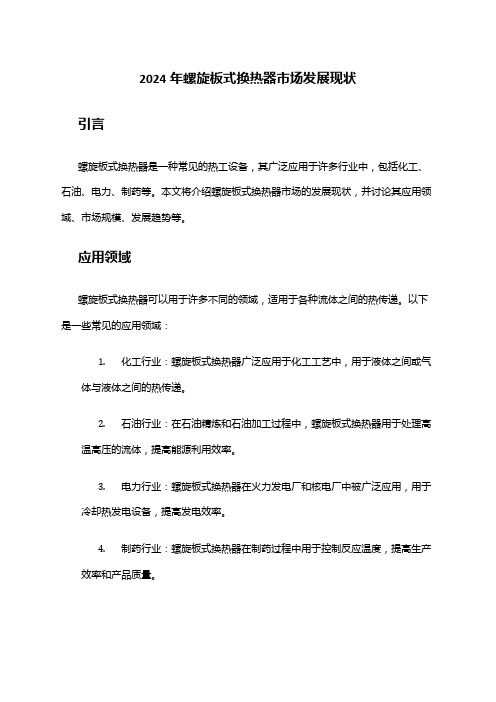 2024 年螺旋板式换热器市场发展现状

引言

螺旋板式换热器是一种常见的热工设备，其广泛应用于许多行业中，包括化工、石油、电力、制药等。本文将介绍螺旋板式换热器市场的发展现状，并讨论其应用领域、市场规模、发展趋势等。

应用领域

螺旋板式换热器可以用于许多不同的领域，适用于各种流体之间的热传递。以下是一些常见的应用领域：

1. 化工行业：螺旋板式换热器广泛应用于化工工艺中，用于液体之间或气体与液体之间的热传递。

2. 石油行业：在石油精炼和石油加工过程中，螺旋板式换热器用于处理高温高压的流体，提高能源利用效率。

3. 电力行业：螺旋板式换热器在火力发电厂和核电厂中被广泛应用，用于冷却热发电设备，提高发电效率。

4. 制药行业：螺旋板式换热器在制药过程中用于控制反应温度，提高生产效率和产品质量。